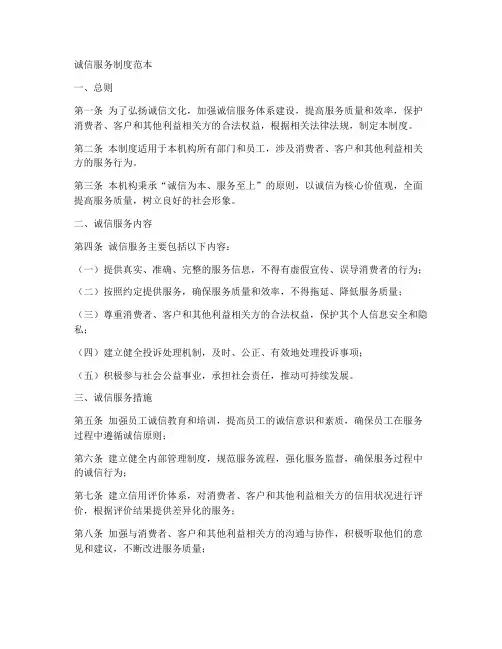 诚信服务制度范本

一、总则

第一条 为了弘扬诚信文化，加强诚信服务体系建设，提高服务质量和效率，保护消费者、客户和其他利益相关方的合法权益，根据相关法律法规，制定本制度。

第二条 本制度适用于本机构所有部门和员工，涉及消费者、客户和其他利益相关方的服务行为。

第三条 本机构秉承“诚信为本、服务至上”的原则，以诚信为核心价值观，全面提高服务质量，树立良好的社会形象。

二、诚信服务内容

第四条 诚信服务主要包括以下内容：

（一）提供真实、准确、完整的服务信息，不得有虚假宣传、误导消费者的行为；

（二）按照约定提供服务，确保服务质量和效率，不得拖延、降低服务质量；

（三）尊重消费者、客户和其他利益相关方的合法权益，保护其个人信息安全和隐私；

（四）建立健全投诉处理机制，及时、公正、有效地处理投诉事项；

（五）积极参与社会公益事业，承担社会责任，推动可持续发展。

三、诚信服务措施

第五条 加强员工诚信教育和培训，提高员工的诚信意识和素质，确保员工在服务过程中遵循诚信原则；

第六条 建立健全内部管理制度，规范服务流程，强化服务监督，确保服务过程中的诚信行为；

第七条 建立信用评价体系，对消费者、客户和其他利益相关方的信用状况进行评价，根据评价结果提供差异化的服务；

第八条 加强与消费者、客户和其他利益相关方的沟通与协作，积极听取他们的意见和建议，不断改进服务质量；